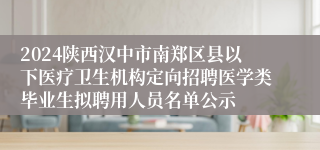 2024陕西汉中市南郑区县以下医疗卫生机构定向招聘医学类毕业生拟聘用人员名单公示